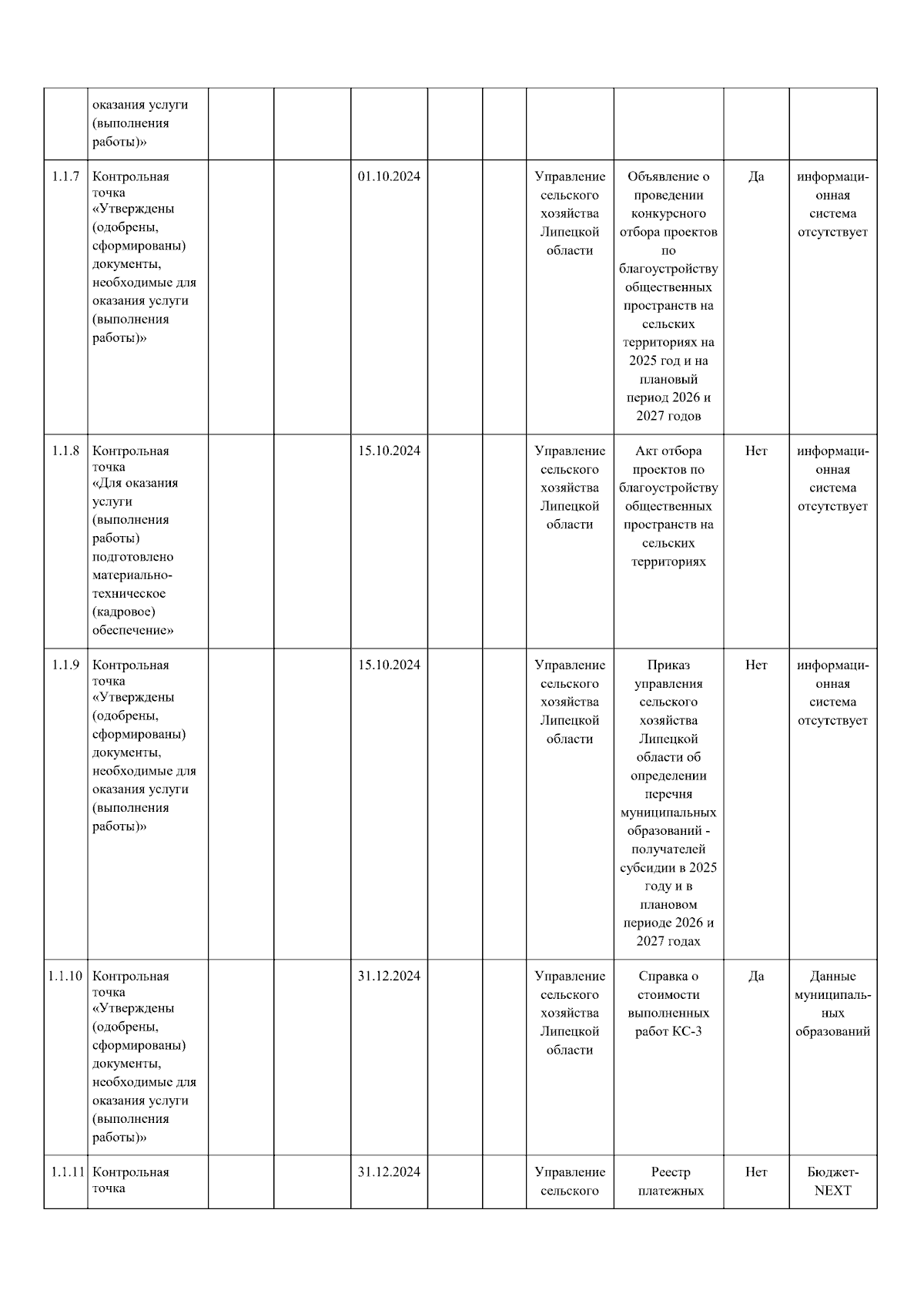 |  |  |  |  |  |  |  |  |  |  |  |
|---|---|---|---|---|---|---|---|---|---|---|
|  | оказания услуги (выполнения работы)» |  |  |  |  |  |  |  |  |  |
| 1.1.7 | Контрольная точка «Утверждены (одобрены, сформированы) документы, необходимые для оказания услуги (выполнения работы)» |  |  | 01.10.2024 |  |  | Управление сельского хозяйства Липецкой области | Объявление о проведении конкурсного отбора проектов по благоустройству общественных пространств на сельских территориях на 2025 год и на плановый период 2026 и 2027 годов | Да | информационная система отсутствует |
| 1.1.8 | Контрольная точка «Для оказания услуги (выполнения работы) подготовлено материально-техническое (кадровое) обеспечение» |  |  | 15.10.2024 |  |  | Управление сельского хозяйства Липецкой области | Акт отбора проектов по благоустройству общественных пространств на сельских территориях | Нет | информационная система отсутствует |
| 1.1.9 | Контрольная точка «Утверждены (одобрены, сформированы) документы, необходимые для оказания услуги (выполнения работы)» |  |  | 15.10.2024 |  |  | Управление сельского хозяйства Липецкой области | Приказ управления сельского хозяйства Липецкой области об определении перечня муниципальных образований - получателей субсидии в 2025 году и в плановом периоде 2026 и 2027 годах | Нет | информационная система отсутствует |
| 1.1.10 | Контрольная точка «Утверждены (одобрены, сформированы) документы, необходимые для оказания услуги (выполнения работы)» |  |  | 31.12.2024 |  |  | Управление сельского хозяйства Липецкой области | Справка о стоимости выполненных работ КС-3 | Да | Данные муниципальных образований |
| 1.1.11 | Контрольная точка |  |  | 31.12.2024 |  |  | Управление сельского | Реестр платежных | Нет | Бюджет-NEXT |